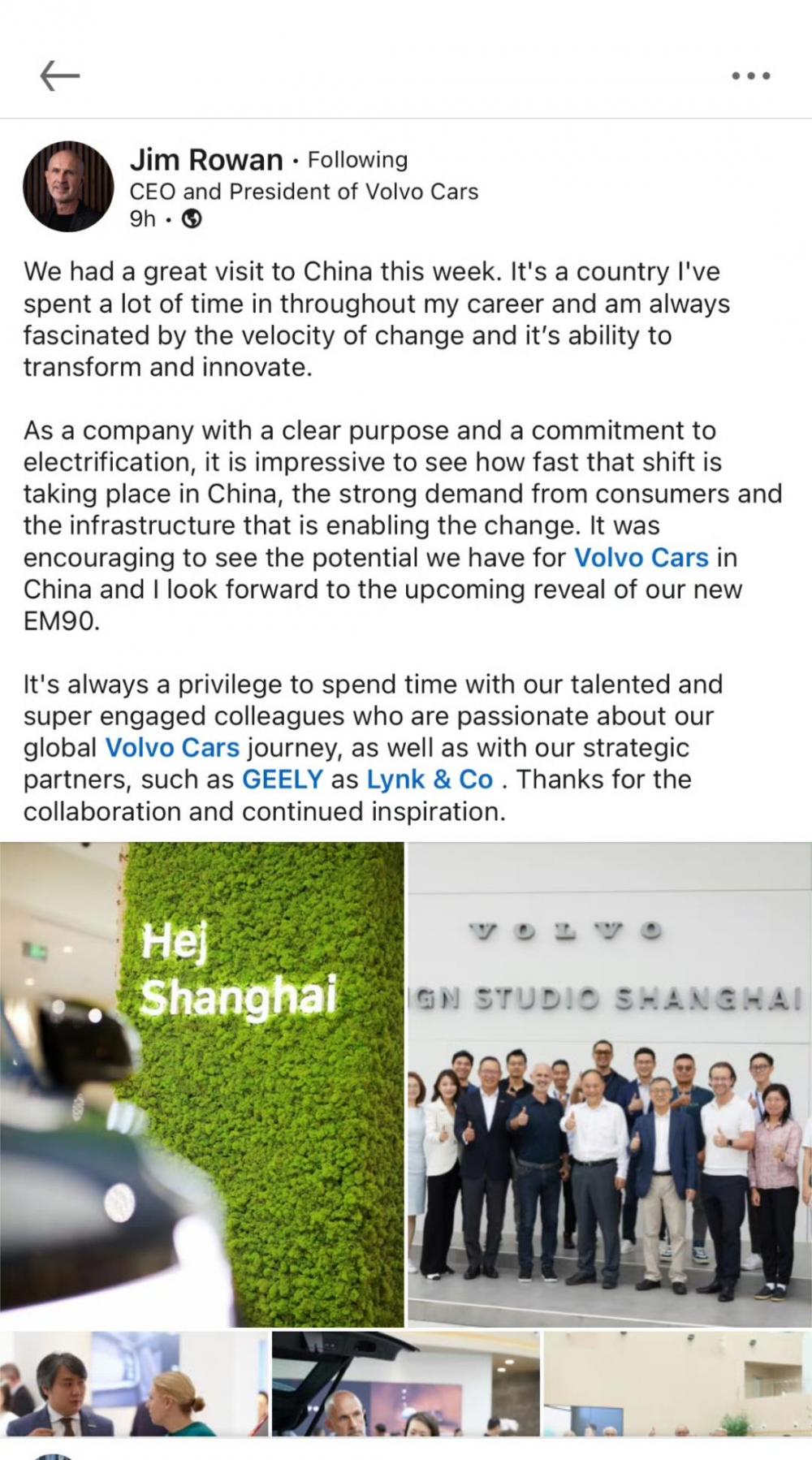 Jim Rowan · Following
CEO and President of Volvo Cars
9h ·

We had a great visit to China this week. It's a country I've spent a lot of time in throughout my career and am always fascinated by the velocity of change and it's ability to transform and innovate.

As a company with a clear purpose and a commitment to electrification, it is impressive to see how fast that shift is taking place in China, the strong demand from consumers and the infrastructure that is enabling the change. It was encouraging to see the potential we have for Volvo Cars in China and I look forward to the upcoming reveal of our new EM90.

It's always a privilege to spend time with our talented and super engaged colleagues who are passionate about our global Volvo Cars journey, as well as with our strategic partners, such as GEELY as Lynk & Co . Thanks for the collaboration and continued inspiration.

Hej Shanghai

VOLVO
GN STUDIO SHANGHAI